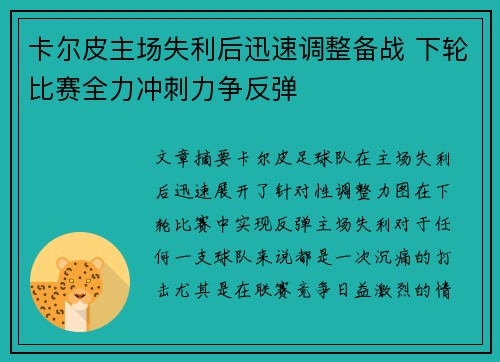 卡尔皮主场失利后迅速调整备战 下轮比赛全力冲刺力争反弹

文章摘要卡尔皮足球队在主场失利后迅速展开了针对性调整力图在下轮比赛中实现反弹主场失利对于任何一支球队来说都是一次沉痛的打击尤其是在联赛竞争日益激烈的情